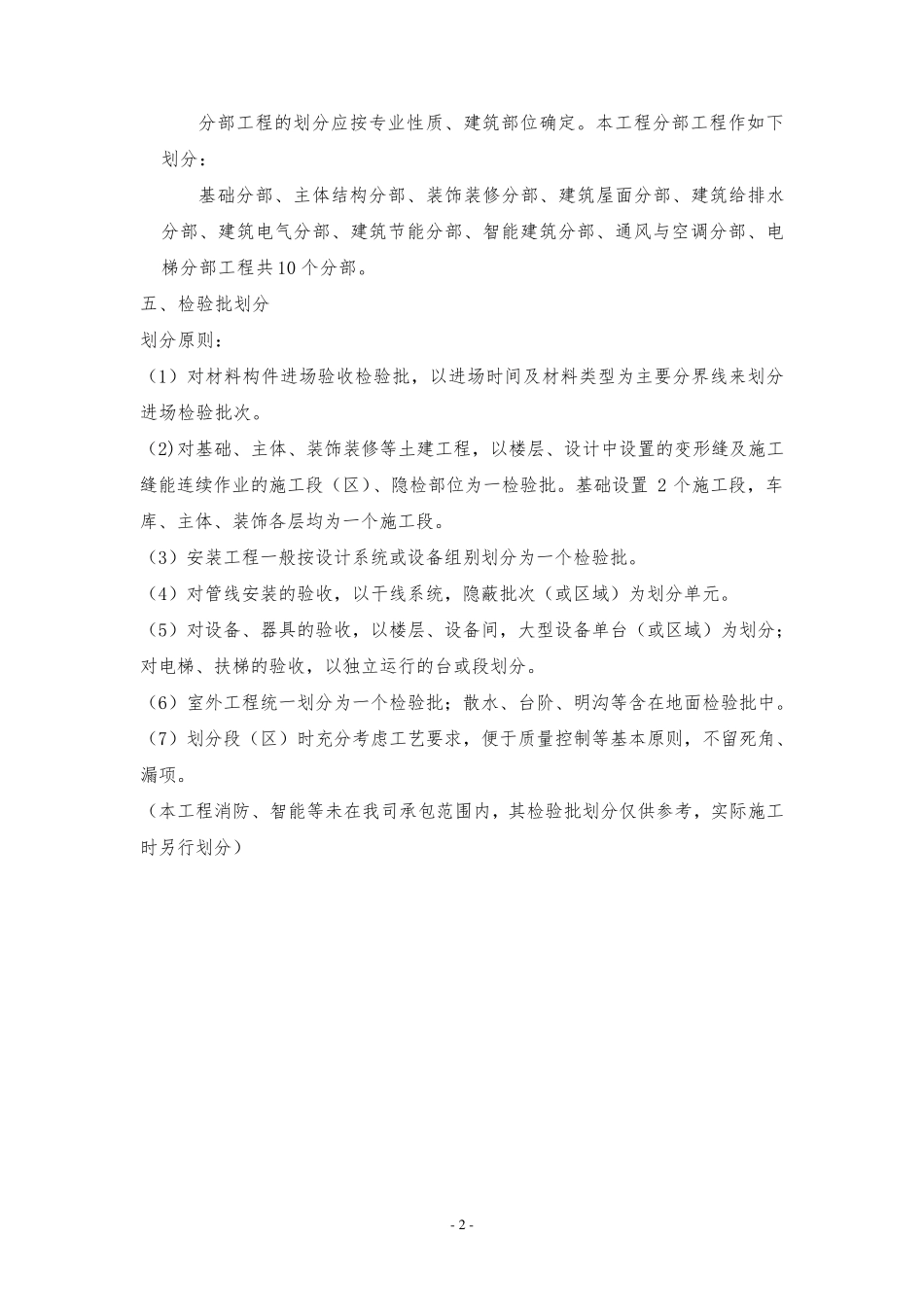 分部工程的划分应按专业性质、建筑部位确定。本工程分部工程作如下划分：

基础分部、主体结构分部、装饰装修分部、建筑屋面分部、建筑给排水分部、建筑电气分部、建筑节能分部、智能建筑分部、通风与空调分部、电梯分部工程共10个分部。

五、检验批划分

划分原则：

（1）对材料构件进场验收检验批，以进场时间及材料类型为主要分界线来划分进场检验批次。

(2)对基础、主体、装饰装修等土建工程，以楼层、设计中设置的变形缝及施工缝能连续作业的施工段（区）、隐检部位为一检验批。基础设置 2 个施工段，车库、主体、装饰各层均为一个施工段。

（3）安装工程一般按设计系统或设备组别划分为一个检验批。

（4）对管线安装的验收，以干线系统，隐蔽批次（或区域）为划分单元。

（5）对设备、器具的验收，以楼层、设备间，大型设备单台（或区域）为划分；对电梯、扶梯的验收，以独立运行的台或段划分。

（6）室外工程统一划分为一个检验批；散水、台阶、明沟等含在地面检验批中。

（7）划分段（区）时充分考虑工艺要求，便于质量控制等基本原则，不留死角、漏项。

（本工程消防、智能等未在我司承包范围内，其检验批划分仅供参考，实际施工时另行划分）

- 2 -